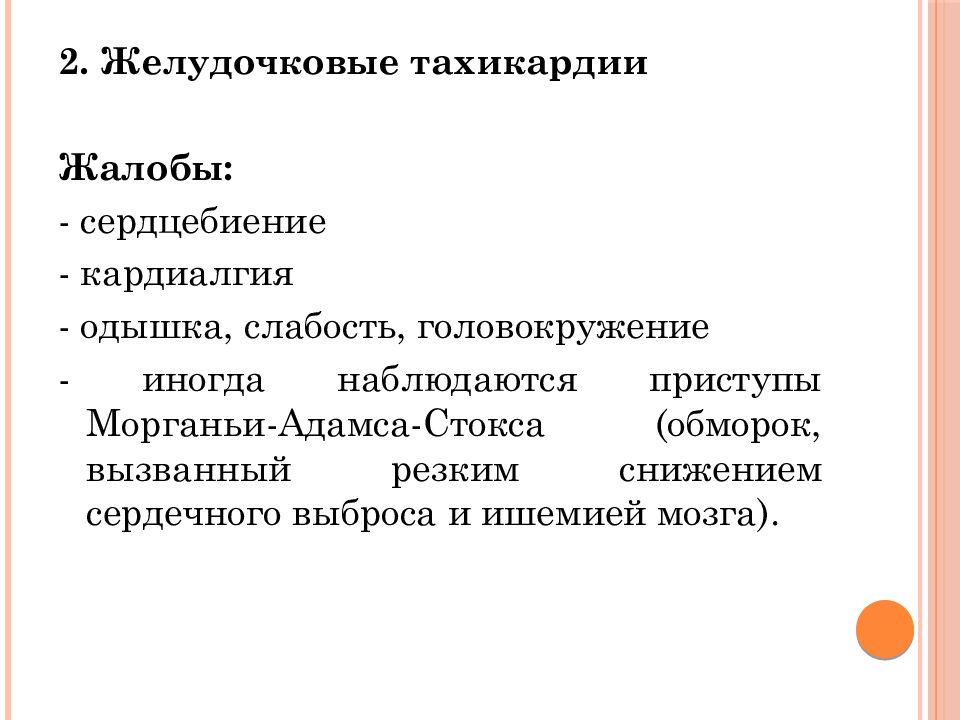 2. Желудочковые тахикардии

Жалобы:

- сердцебиение

- кардиалгия

- одышка, слабость, головокружение

- иногда наблюдаются приступы Морганьи-Адамса-Стокса (обморок, вызванный резким снижением сердечного выброса и ишемией мозга).